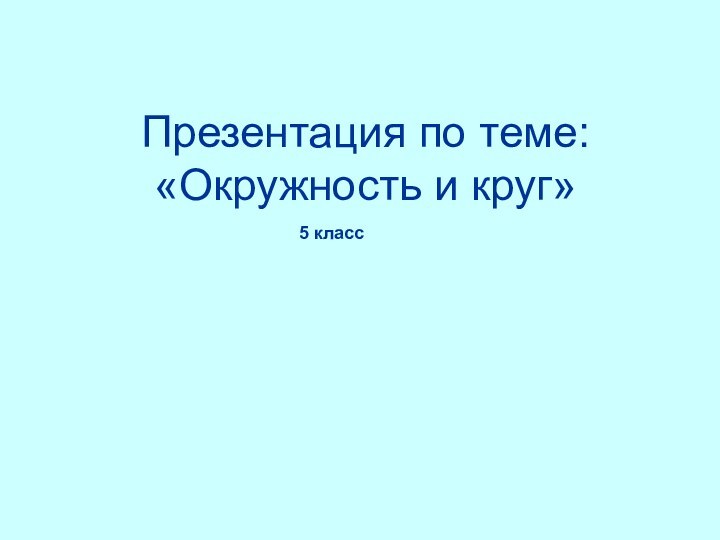 Презентация по теме: «Окружность и круг»

5 класс